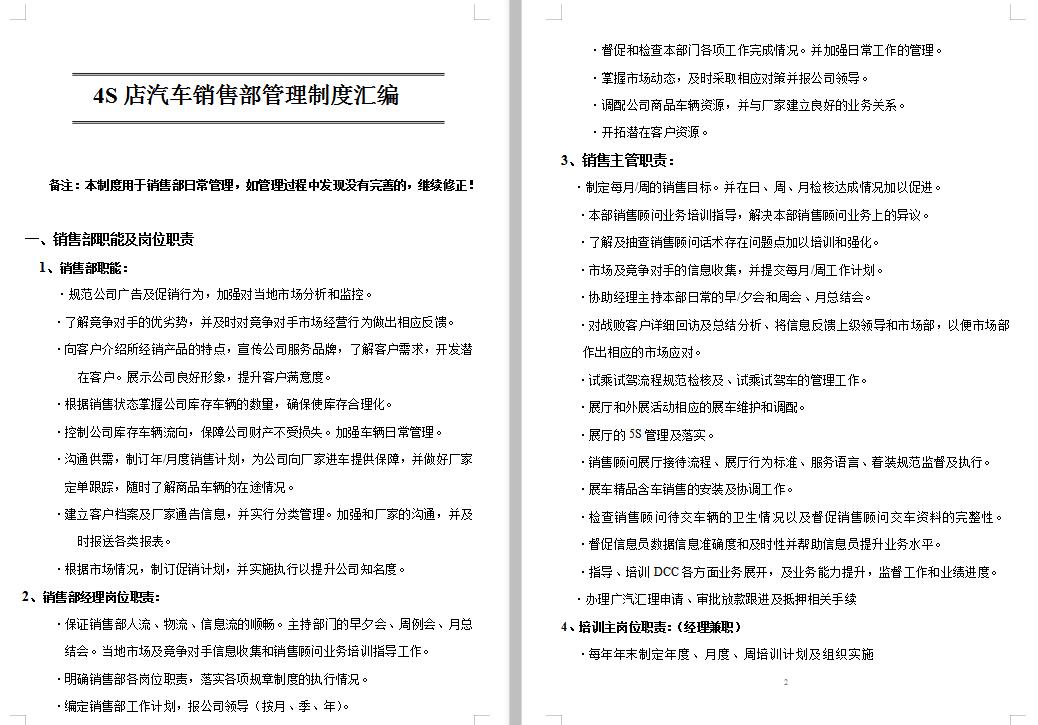 4S 店汽车销售部管理制度汇编

备注：本制度用于销售部日常管理，如管理过程中发现没有完善的，继续修正！

一、销售部职能及岗位职责

1、销售部职能：

· 规范公司广告及促销行为，加强对当地市场分析和监控。

· 了解竞争对手的优劣势，并及时对竞争对手市场经营行为做出相应反馈。

· 向客户介绍所经销产品的特点，宣传公司服务品牌，了解客户需求，开发潜在客户。展示公司良好形象，提升客户满意度。

· 根据销售状态掌握公司库存车辆的数量，确保使库存合理化。

· 控制公司库存车辆流向，保障公司财产不受损失。加强车辆日常管理。

· 沟通供需，制订年/月度销售计划，为公司向厂家进车提供保障，并做好厂家定单跟踪，随时了解商品车辆的在途情况。

· 建立客户档案及厂家通告信息，并实行分类管理。加强和厂家的沟通，并及时报送各类报表。

· 根据市场情况，制订促销计划，并实施执行以提升公司知名度。

2、销售部经理岗位职责：

· 保证销售部人流、物流、信息流的顺畅。主持部门的早夕会、周例会、月总结会。当地市场及竞争对手信息收集和销售顾问业务培训指导工作。

· 明确销售部各岗位职责，落实各项规章制度的执行情况。

· 编定销售部工作计划，报公司领导（按月、季、年）。

· 督促和检查本部门各项工作完成情况。并加强日常工作的管理。

· 掌握市场动态，及时采取相应对策并报公司领导。

· 调配公司商品车辆资源，并与厂家建立良好的业务关系。

· 开拓潜在客户资源。

3、销售主管职责：

· 制定每月/周的销售目标。并在日、周、月检核达成情况加以促进。

· 本部销售顾问业务培训指导，解决本部销售顾问业务上的异议。

· 了解及抽查销售顾问话术存在问题点加以培训和强化。

· 市场及竞争对手的信息收集，并提交每月/周工作计划。

· 协助经理主持本部日常的早/夕会和周会、月总结会。

· 对战败客户详细回访及总结分析、将信息反馈上级领导和市场部，以便市场部作出相应的市场应对。

· 试乘试驾流程规范检核及、试乘试驾车的管理工作。

· 展厅和外展活动相应的展车维护和调配。

· 展厅的 5S 管理及落实。

· 销售顾问展厅接待流程、展厅行为标准、服务语言、着装规范监督及执行。

· 展车精品含车销售的安装及协调工作。

· 检查销售顾问待交车辆的卫生情况以及督促销售顾问交车资料的完整性。

· 督促信息员数据信息准确度和及时性并帮助信息员提升业务水平。

· 指导、培训 DCC 各方面业务展开，及业务能力提升，监督工作和业绩进度。

· 办理广汽汇理申请、审批放款跟进及抵押相关手续

4、培训主岗位职责：（经理兼职）

· 每年年末制定年度、月度、周培训计划及组织实施

2